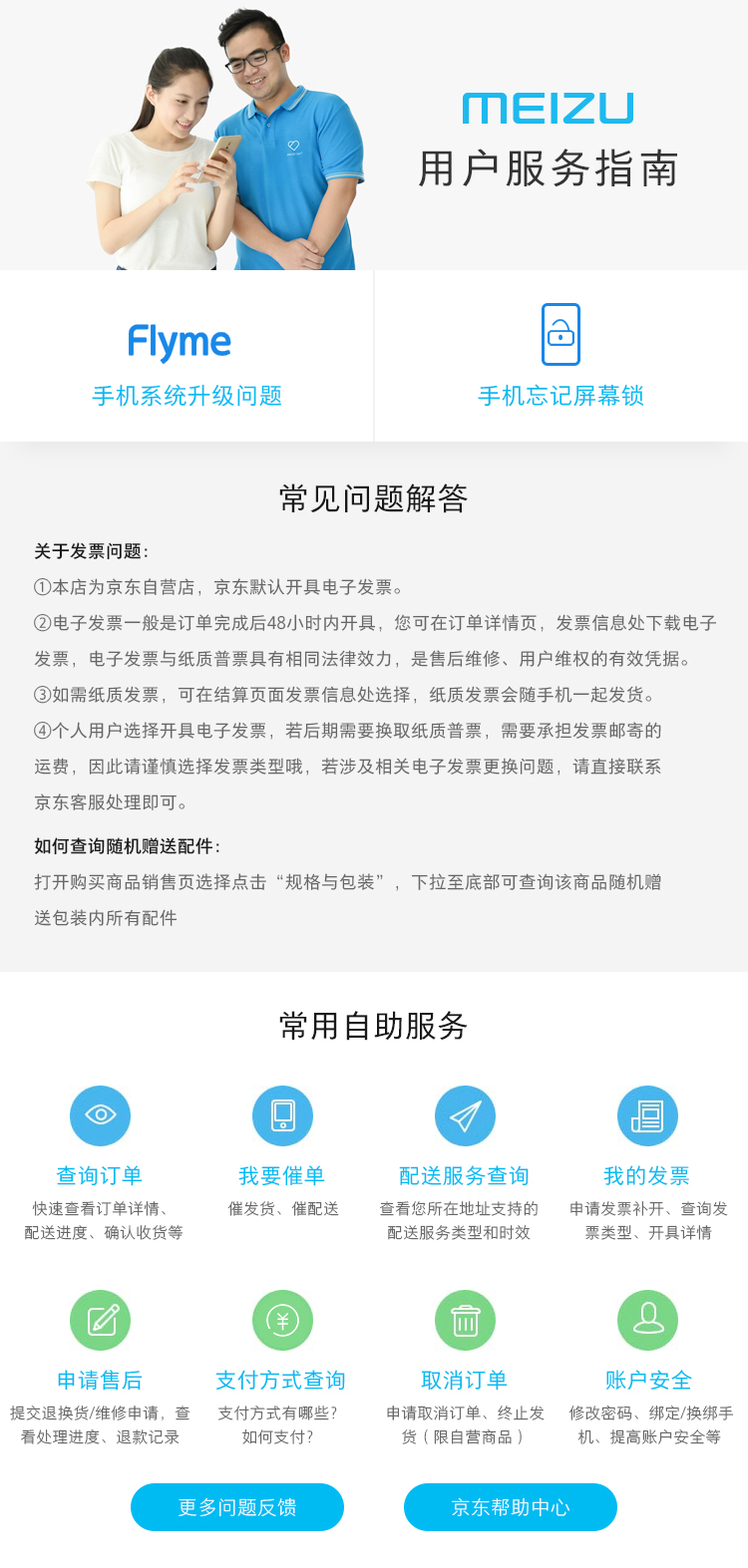 MEIZU
用户服务指南

Flyme
手机系统升级问题

手机忘记屏幕锁

常见问题解答

关于发票问题：
①本店为京东自营店，京东默认开具电子发票。
②电子发票一般是订单完成后48小时内开具，您可在订单详情页，发票信息处下载电子发票，电子发票与纸质普票具有相同法律效力，是售后维修、用户维权的有效凭据。
③如需纸质发票，可在结算页面发票信息处选择，纸质发票会随手机一起发货。
④个人用户选择开具电子发票，若后期需要换取纸质普票，需要承担发票邮寄的运费，因此请谨慎选择发票类型哦，若涉及相关电子发票更换问题，请直接联系京东客服处理即可。

如何查询随机赠送配件：
打开购买商品销售页选择点击“规格与包装”，下拉至底部可查询该商品随机赠送包装内所有配件

常用自助服务

查询订单
快速查看订单详情、配送进度、确认收货等

我要催单
催发货、催配送

配送服务查询
查看您所在地址支持的配送服务类型和时效

我的发票
申请发票补开、查询发票类型、开具详情

申请售后
提交退换货/维修申请，查看处理进度、退款记录

支付方式查询
支付方式有哪些？如何支付？

取消订单
申请取消订单、终止发货（限自营商品）

账户安全
修改密码、绑定/换绑手机、提高账户安全等

更多问题反馈

京东帮助中心